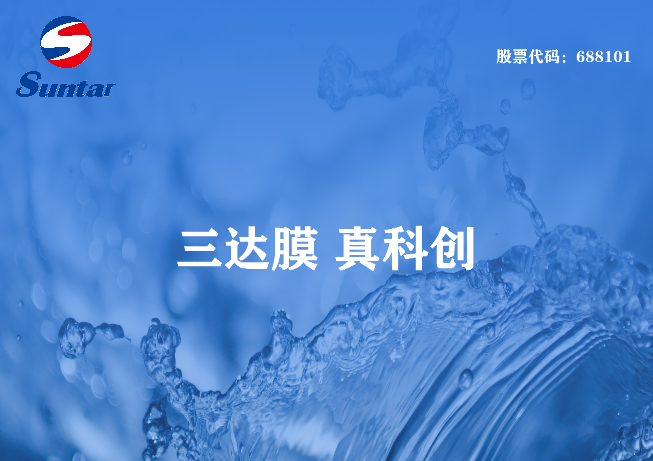 Suntar

股票代码：688101

三达膜 真科创